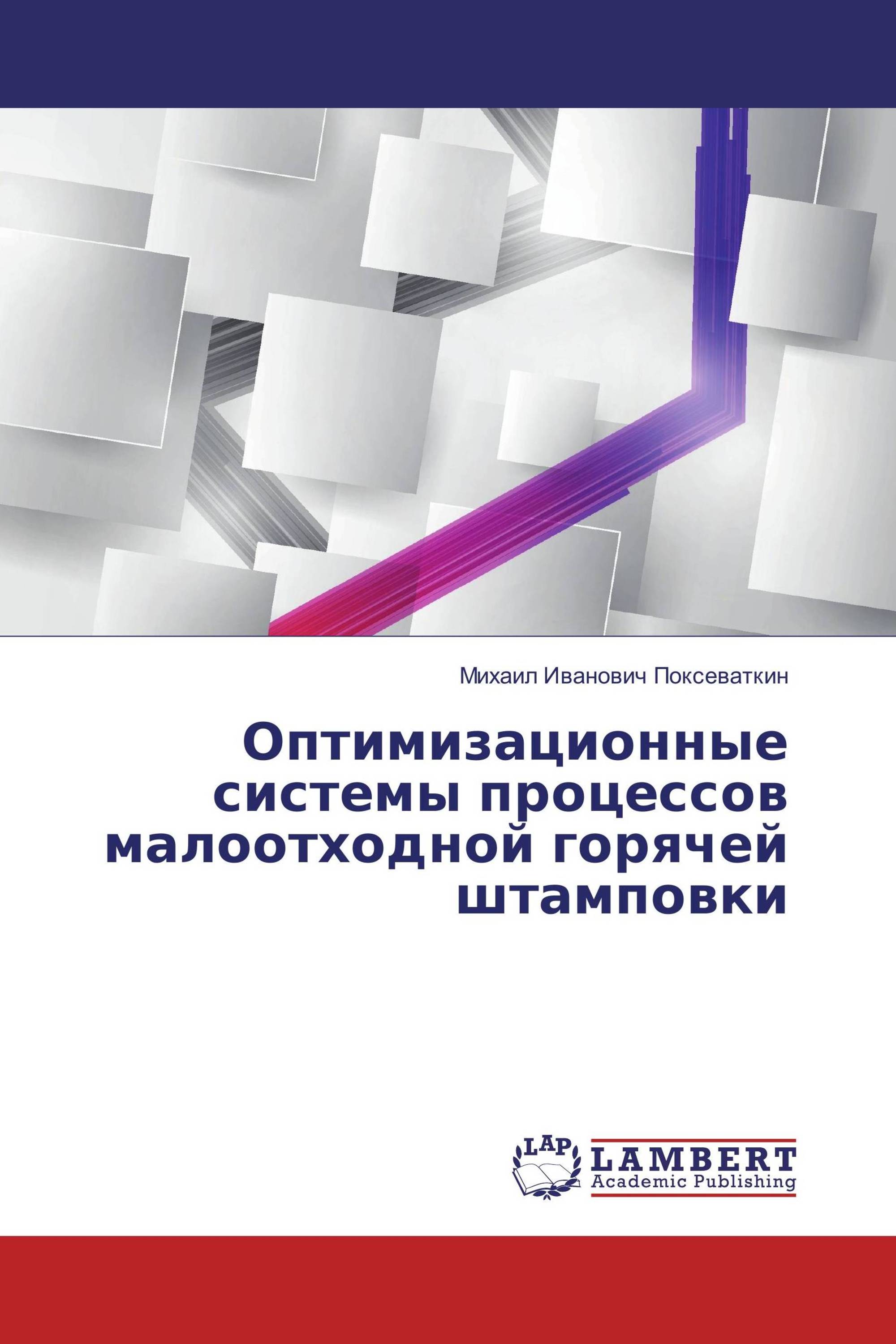 Михаил Иванович Поксеваткин

Оптимизационные системы процессов малоотходной горячей штамповки

LAP
LAMBERT
Academic Publishing